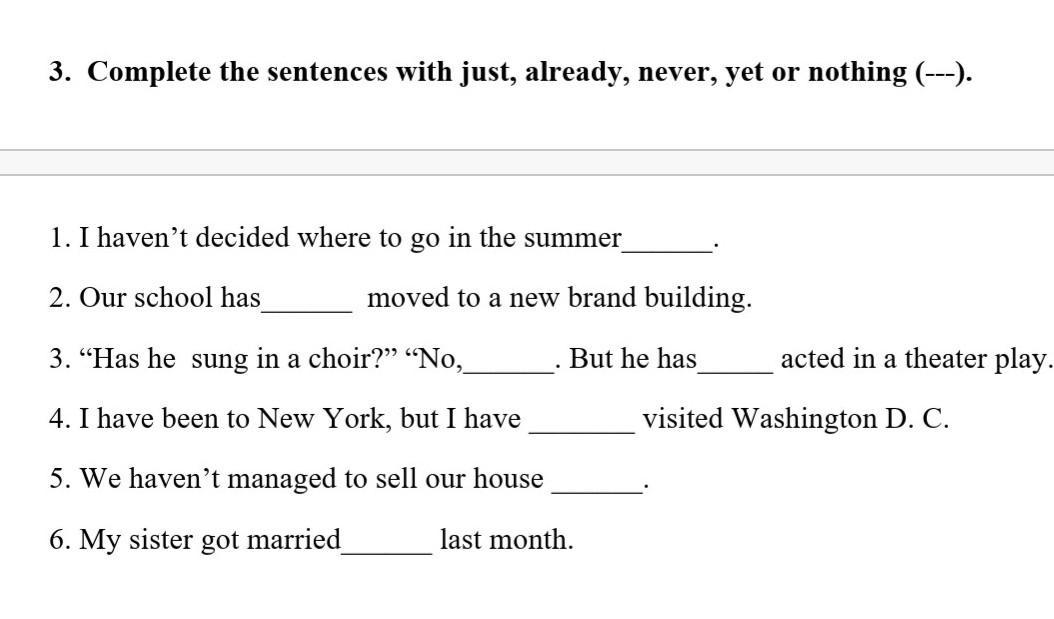 3. Complete the sentences with just, already, never, yet or nothing (---).

1. I haven’t decided where to go in the summer______.

2. Our school has______ moved to a new brand building.

3. “Has he sung in a choir?” “No,______. But he has_____ acted in a theater play.

4. I have been to New York, but I have _______ visited Washington D. C.

5. We haven’t managed to sell our house ______.

6. My sister got married______ last month.